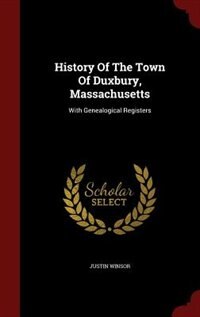 History Of The Town Of Duxbury, Massachusetts

With Genealogical Registers

Scholar SELECT

JUSTIN WINSOR